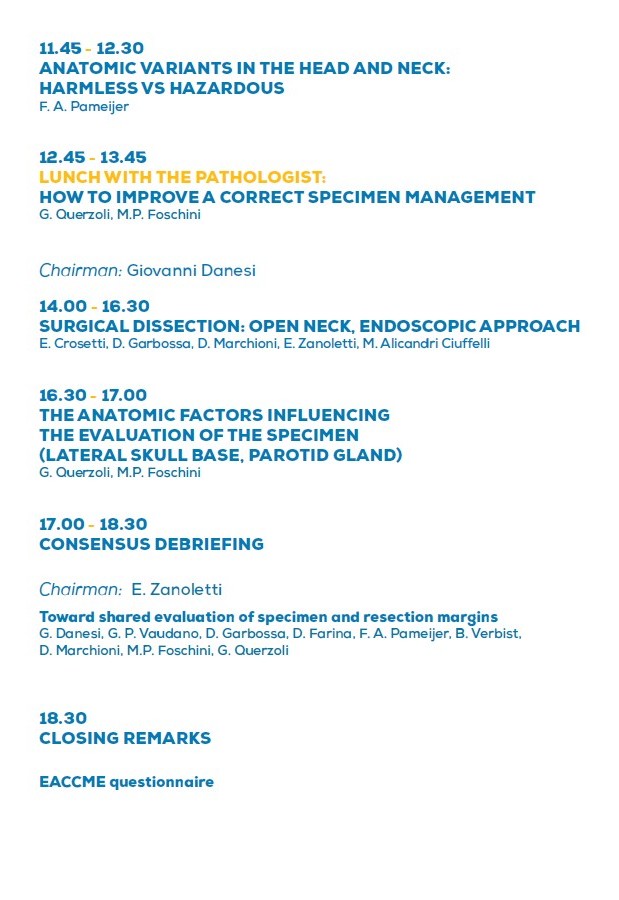 11.45 - 12.30
ANATOMIC VARIANTS IN THE HEAD AND NECK: HARMLESS VS HAZARDOUS
F. A. Pameijer

12.45 - 13.45
LUNCH WITH THE PATHOLOGIST:
HOW TO IMPROVE A CORRECT SPECIMEN MANAGEMENT
G. Querzoli, M.P. Foschini

Chairman: Giovanni Danesi

14.00 - 16.30
SURGICAL DISSECTION: OPEN NECK, ENDOSCOPIC APPROACH
E. Crosetti, D. Garbossa, D. Marchioni, E. Zanoletti, M. Alicandri Ciuffelli

16.30 - 17.00
THE ANATOMIC FACTORS INFLUENCING THE EVALUATION OF THE SPECIMEN (LATERAL SKULL BASE, PAROTID GLAND)
G. Querzoli, M.P. Foschini

17.00 - 18.30
CONSENSUS DEBRIEFING

Chairman: E. Zanoletti

Toward shared evaluation of specimen and resection margins
G. Danesi, G. P. Vaudano, D. Garbossa, D. Farina, F. A. Pameijer, B. Verbist, D. Marchioni, M.P. Foschini, G. Querzoli

18.30
CLOSING REMARKS

EACCME questionnaire